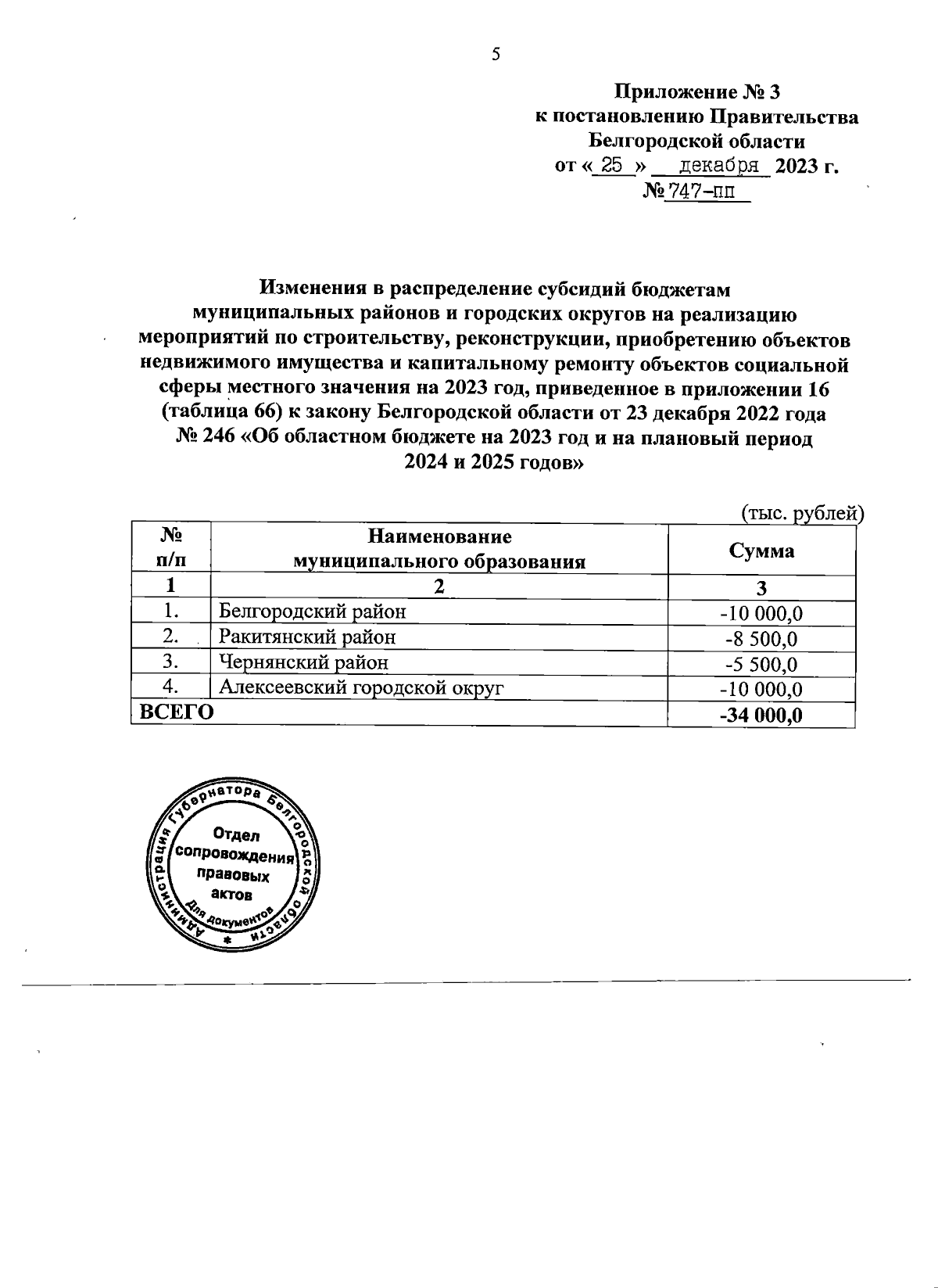 5

Приложение № 3
к постановлению Правительства
Белгородской области
от « 25 » декабря 2023 г.
№ 747-пп

Изменения в распределение субсидий бюджетам муниципальных районов и городских округов на реализацию мероприятий по строительству, реконструкции, приобретению объектов недвижимого имущества и капитальному ремонту объектов социальной сферы местного значения на 2023 год, приведенное в приложении 16 (таблица 66) к закону Белгородской области от 23 декабря 2022 года № 246 «Об областном бюджете на 2023 год и на плановый период 2024 и 2025 годов»

(тыс. рублей)

| № п/п | Наименование муниципального образования | Сумма |
|---|---|---|
| 1 | 2 | 3 |
| 1. | Белгородский район | -10 000,0 |
| 2. | Ракитянский район | -8 500,0 |
| 3. | Чернянский район | -5 500,0 |
| 4. | Алексеевский городской округ | -10 000,0 |
| ВСЕГО | | -34 000,0 |

Администрация Губернатора Белгородской области
Отдел сопровождения правовых актов
Для документов